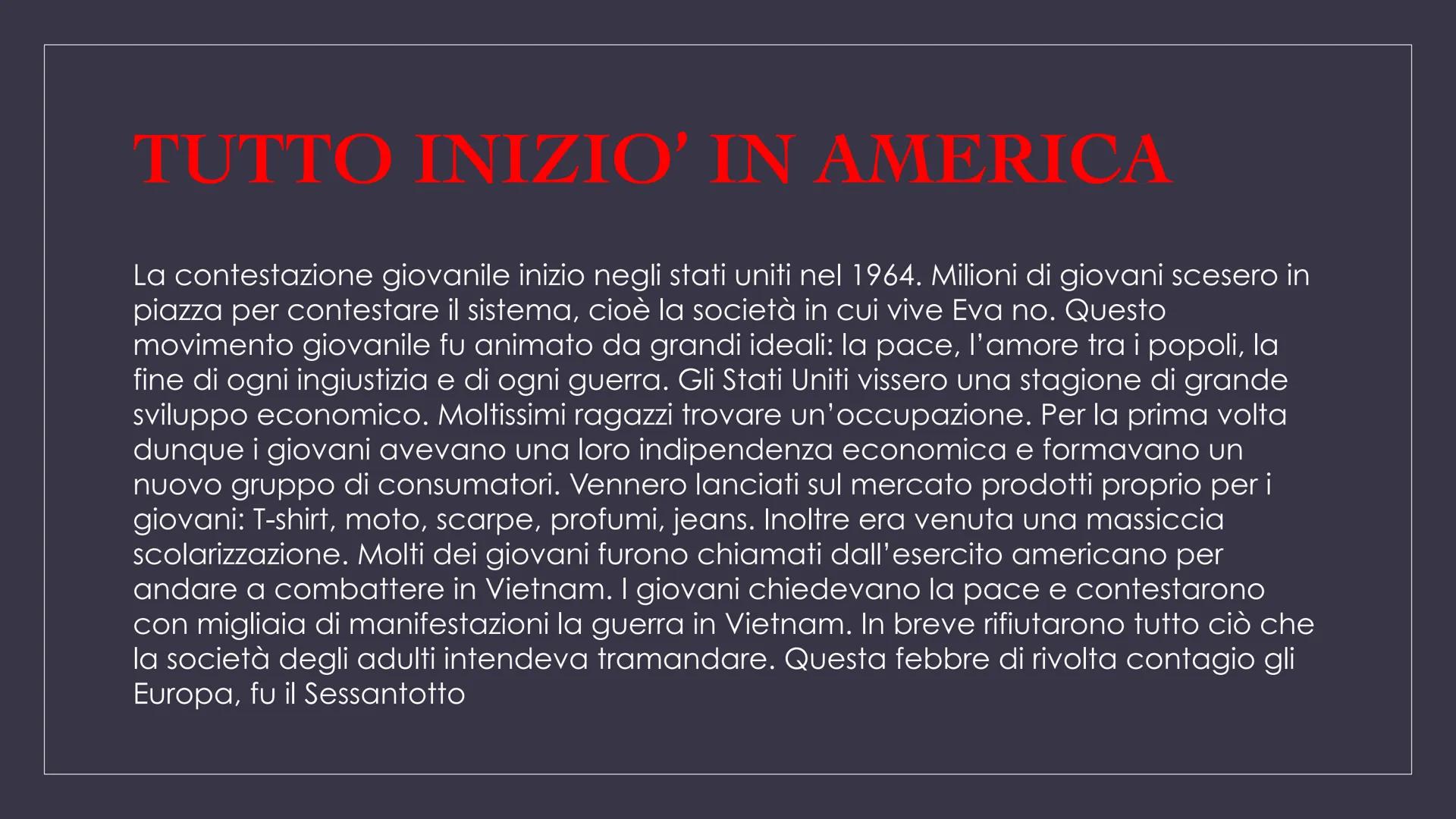 TUTTO INIZIO' IN AMERICA

La contestazione giovanile inizio negli stati uniti nel 1964. Milioni di giovani scesero in piazza per contestare il sistema, cioè la società in cui vive Eva no. Questo movimento giovanile fu animato da grandi ideali: la pace, l'amore tra i popoli, la fine di ogni ingiustizia e di ogni guerra. Gli Stati Uniti vissero una stagione di grande sviluppo economico. Moltissimi ragazzi trovare un'occupazione. Per la prima volta dunque i giovani avevano una loro indipendenza economica e formavano un nuovo gruppo di consumatori. Vennero lanciati sul mercato prodotti proprio per i giovani: T-shirt, moto, scarpe, profumi, jeans. Inoltre era venuta una massiccia scolarizzazione. Molti dei giovani furono chiamati dall'esercito americano per andare a combattere in Vietnam. I giovani chiedevano la pace e contestarono con migliaia di manifestazioni la guerra in Vietnam. In breve rifiutarono tutto ciò che la società degli adulti intendeva tramandare. Questa febbre di rivolta contagio gli Europa, fu il Sessantotto